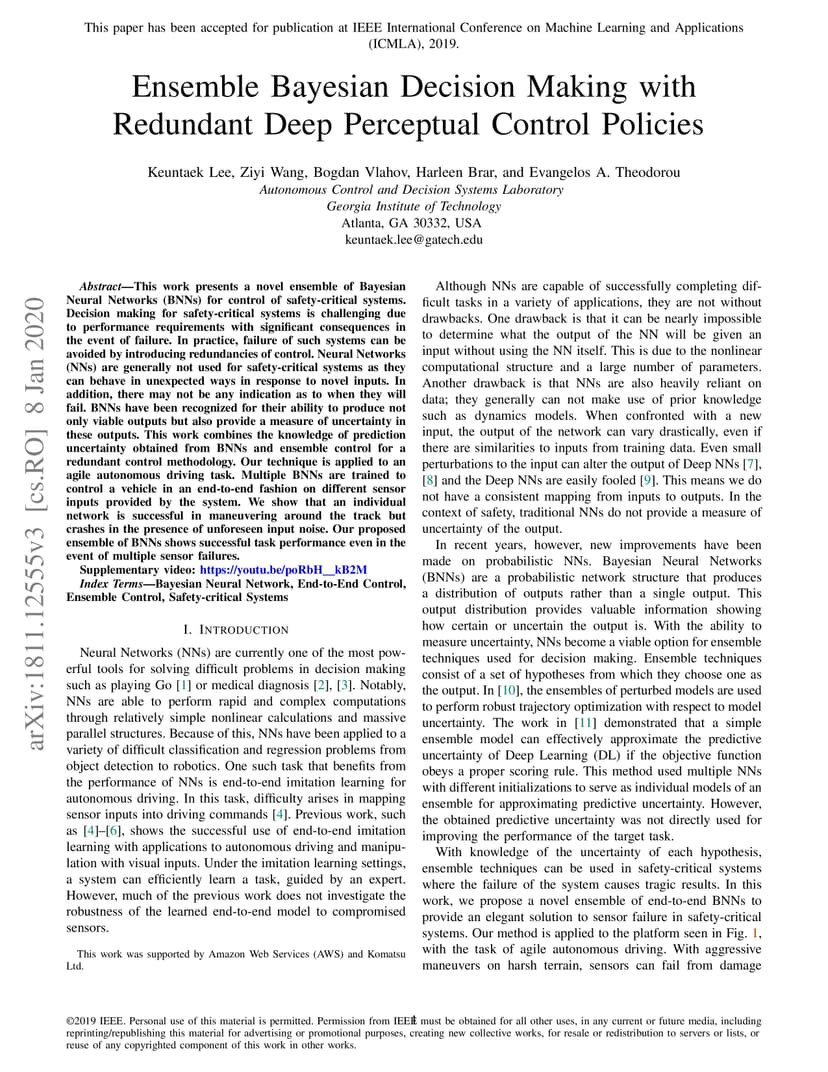 This paper has been accepted for publication at IEEE International Conference on Machine Learning and Applications (ICMLA), 2019.

Ensemble Bayesian Decision Making with Redundant Deep Perceptual Control Policies

Keuntaek Lee, Ziyi Wang, Bogdan Vlahov, Harleen Brar, and Evangelos A. Theodorou
Autonomous Control and Decision Systems Laboratory
Georgia Institute of Technology
Atlanta, GA 30332, USA
keuntaek.lee@gatech.edu

arXiv:1811.12555v3 [cs.RO] 8 Jan 2020

Abstract—This work presents a novel ensemble of Bayesian Neural Networks (BNNs) for control of safety-critical systems. Decision making for safety-critical systems is challenging due to performance requirements with significant consequences in the event of failure. In practice, failure of such systems can be avoided by introducing redundancies of control. Neural Networks (NNs) are generally not used for safety-critical systems as they can behave in unexpected ways in response to novel inputs. In addition, there may not be any indication as to when they will fail. BNNs have been recognized for their ability to produce not only viable outputs but also provide a measure of uncertainty in these outputs. This work combines the knowledge of prediction uncertainty obtained from BNNs and ensemble control for a redundant control methodology. Our technique is applied to an agile autonomous driving task. Multiple BNNs are trained to control a vehicle in an end-to-end fashion on different sensor inputs provided by the system. We show that an individual network is successful in maneuvering around the track but crashes in the presence of unforeseen input noise. Our proposed ensemble of BNNs shows successful task performance even in the event of multiple sensor failures.

Supplementary video: https://youtu.be/poRbH__kB2M

Index Terms—Bayesian Neural Network, End-to-End Control, Ensemble Control, Safety-critical Systems

I. INTRODUCTION

Neural Networks (NNs) are currently one of the most powerful tools for solving difficult problems in decision making such as playing Go [1] or medical diagnosis [2], [3]. Notably, NNs are able to perform rapid and complex computations through relatively simple nonlinear calculations and massive parallel structures. Because of this, NNs have been applied to a variety of difficult classification and regression problems from object detection to robotics. One such task that benefits from the performance of NNs is end-to-end imitation learning for autonomous driving. In this task, difficulty arises in mapping sensor inputs into driving commands [4]. Previous work, such as [4]–[6], shows the successful use of end-to-end imitation learning with applications to autonomous driving and manipulation with visual inputs. Under the imitation learning settings, a system can efficiently learn a task, guided by an expert. However, much of the previous work does not investigate the robustness of the learned end-to-end model to compromised sensors.

This work was supported by Amazon Web Services (AWS) and Komatsu Ltd.

Although NNs are capable of successfully completing difficult tasks in a variety of applications, they are not without drawbacks. One drawback is that it can be nearly impossible to determine what the output of the NN will be given an input without using the NN itself. This is due to the nonlinear computational structure and a large number of parameters. Another drawback is that NNs are also heavily reliant on data; they generally can not make use of prior knowledge such as dynamics models. When confronted with a new input, the output of the network can vary drastically, even if there are similarities to inputs from training data. Even small perturbations to the input can alter the output of Deep NNs [7], [8] and the Deep NNs are easily fooled [9]. This means we do not have a consistent mapping from inputs to outputs. In the context of safety, traditional NNs do not provide a measure of uncertainty of the output.

In recent years, however, new improvements have been made on probabilistic NNs. Bayesian Neural Networks (BNNs) are a probabilistic network structure that produces a distribution of outputs rather than a single output. This output distribution provides valuable information showing how certain or uncertain the output is. With the ability to measure uncertainty, NNs become a viable option for ensemble techniques used for decision making. Ensemble techniques consist of a set of hypotheses from which they choose one as the output. In [10], the ensembles of perturbed models are used to perform robust trajectory optimization with respect to model uncertainty. The work in [11] demonstrated that a simple ensemble model can effectively approximate the predictive uncertainty of Deep Learning (DL) if the objective function obeys a proper scoring rule. This method used multiple NNs with different initializations to serve as individual models of an ensemble for approximating predictive uncertainty. However, the obtained predictive uncertainty was not directly used for improving the performance of the target task.

With knowledge of the uncertainty of each hypothesis, ensemble techniques can be used in safety-critical systems where the failure of the system causes tragic results. In this work, we propose a novel ensemble of end-to-end BNNs to provide an elegant solution to sensor failure in safety-critical systems. Our method is applied to the platform seen in Fig. 1, with the task of agile autonomous driving. With aggressive maneuvers on harsh terrain, sensors can fail from damage

©2019 IEEE. Personal use of this material is permitted. Permission from IEEE must be obtained for all other uses, in any current or future media, including reprinting/republishing this material for advertising or promotional purposes, creating new collective works, for resale or redistribution to servers or lists, or reuse of any copyrighted component of this work in other works.